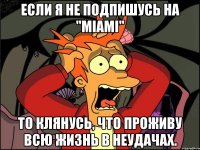 ЕСЛИ Я НЕ ПОДПИШУСЬ НА "MIAMI"

ТО КЛЯНУСЬ, ЧТО ПРОЖИВУ ВСЮ ЖИЗНЬ В НЕУДАЧАХ.